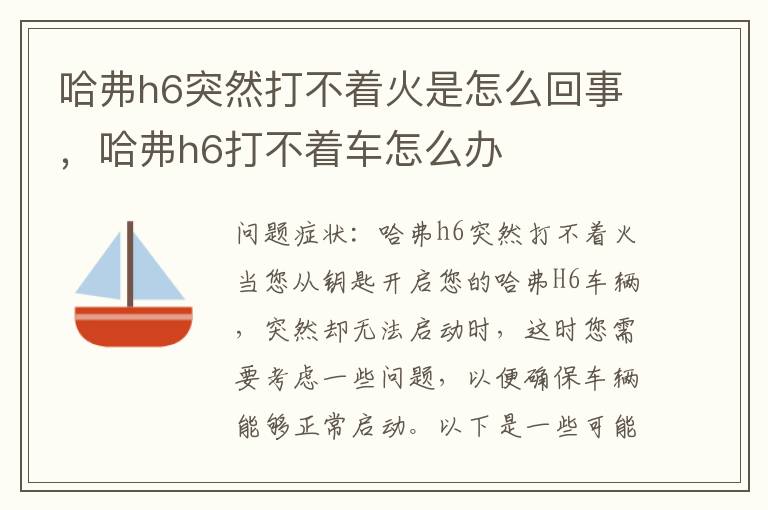 哈弗h6突然打不着火是怎么回事，哈弗h6打不着车怎么办

问题症状：哈弗h6突然打不着火当您从钥匙开启您的哈弗H6车辆，突然却无法启动时，这时您需要考虑一些问题，以便确保车辆能够正常启动。以下是一些可能